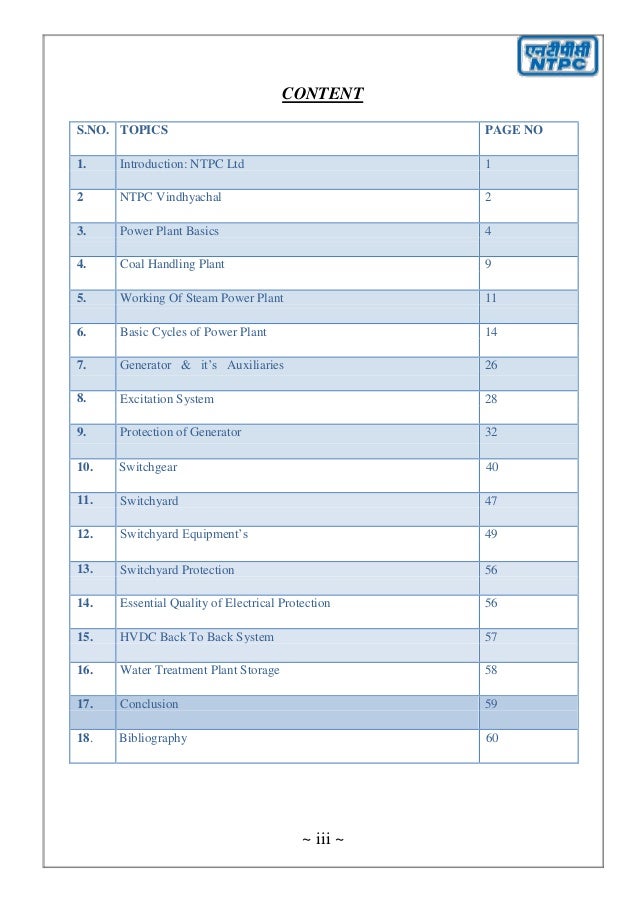 एनटीपीसी
NTPC

CONTENT

| S.NO. | TOPICS | PAGE NO |
|---|---|---|
| 1. | Introduction: NTPC Ltd | 1 |
| 2 | NTPC Vindhyachal | 2 |
| 3. | Power Plant Basics | 4 |
| 4. | Coal Handling Plant | 9 |
| 5. | Working Of Steam Power Plant | 11 |
| 6. | Basic Cycles of Power Plant | 14 |
| 7. | Generator & it's Auxiliaries | 26 |
| 8. | Excitation System | 28 |
| 9. | Protection of Generator | 32 |
| 10. | Switchgear | 40 |
| 11. | Switchyard | 47 |
| 12. | Switchyard Equipment's | 49 |
| 13. | Switchyard Protection | 56 |
| 14. | Essential Quality of Electrical Protection | 56 |
| 15. | HVDC Back To Back System | 57 |
| 16. | Water Treatment Plant Storage | 58 |
| 17. | Conclusion | 59 |
| 18. | Bibliography | 60 |

~ iii ~